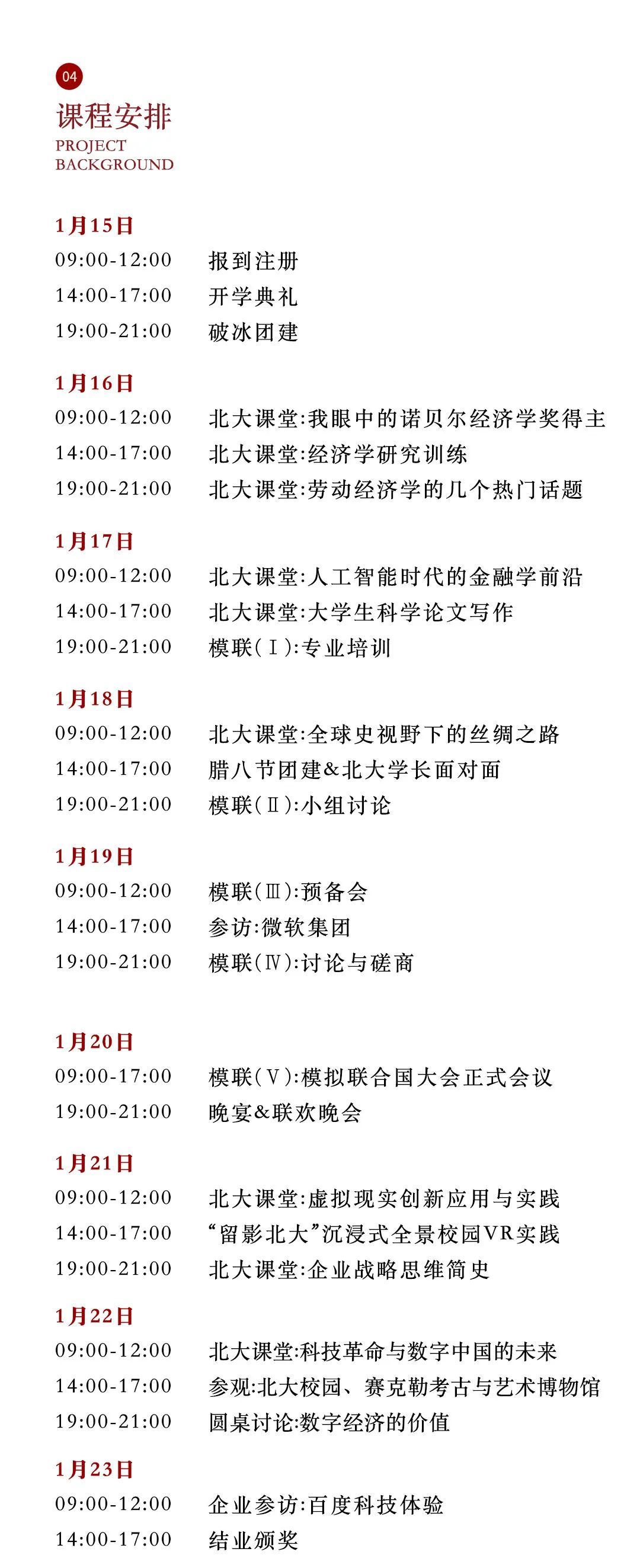 04
课程安排
PROJECT
BACKGROUND

1月15日
09:00-12:00 报到注册
14:00-17:00 开学典礼
19:00-21:00 破冰团建

1月16日
09:00-12:00 北大课堂:我眼中的诺贝尔经济学奖得主
14:00-17:00 北大课堂:经济学研究训练
19:00-21:00 北大课堂:劳动经济学的几个热门话题

1月17日
09:00-12:00 北大课堂:人工智能时代的金融学前沿
14:00-17:00 北大课堂:大学生科学论文写作
19:00-21:00 模联(Ⅰ):专业培训

1月18日
09:00-12:00 北大课堂:全球史视野下的丝绸之路
14:00-17:00 腊八节团建&北大学长面对面
19:00-21:00 模联(Ⅱ):小组讨论

1月19日
09:00-12:00 模联(Ⅲ):预备会
14:00-17:00 参访:微软集团
19:00-21:00 模联(Ⅳ):讨论与磋商

1月20日
09:00-17:00 模联(Ⅴ):模拟联合国大会正式会议
19:00-21:00 晚宴&联欢晚会

1月21日
09:00-12:00 北大课堂:虚拟现实创新应用与实践
14:00-17:00 “留影北大”沉浸式全景校园VR实践
19:00-21:00 北大课堂:企业战略思维简史

1月22日
09:00-12:00 北大课堂:科技革命与数字中国的未来
14:00-17:00 参观:北大校园、赛克勒考古与艺术博物馆
19:00-21:00 圆桌讨论:数字经济的价值

1月23日
09:00-12:00 企业参访:百度科技体验
14:00-17:00 结业颁奖